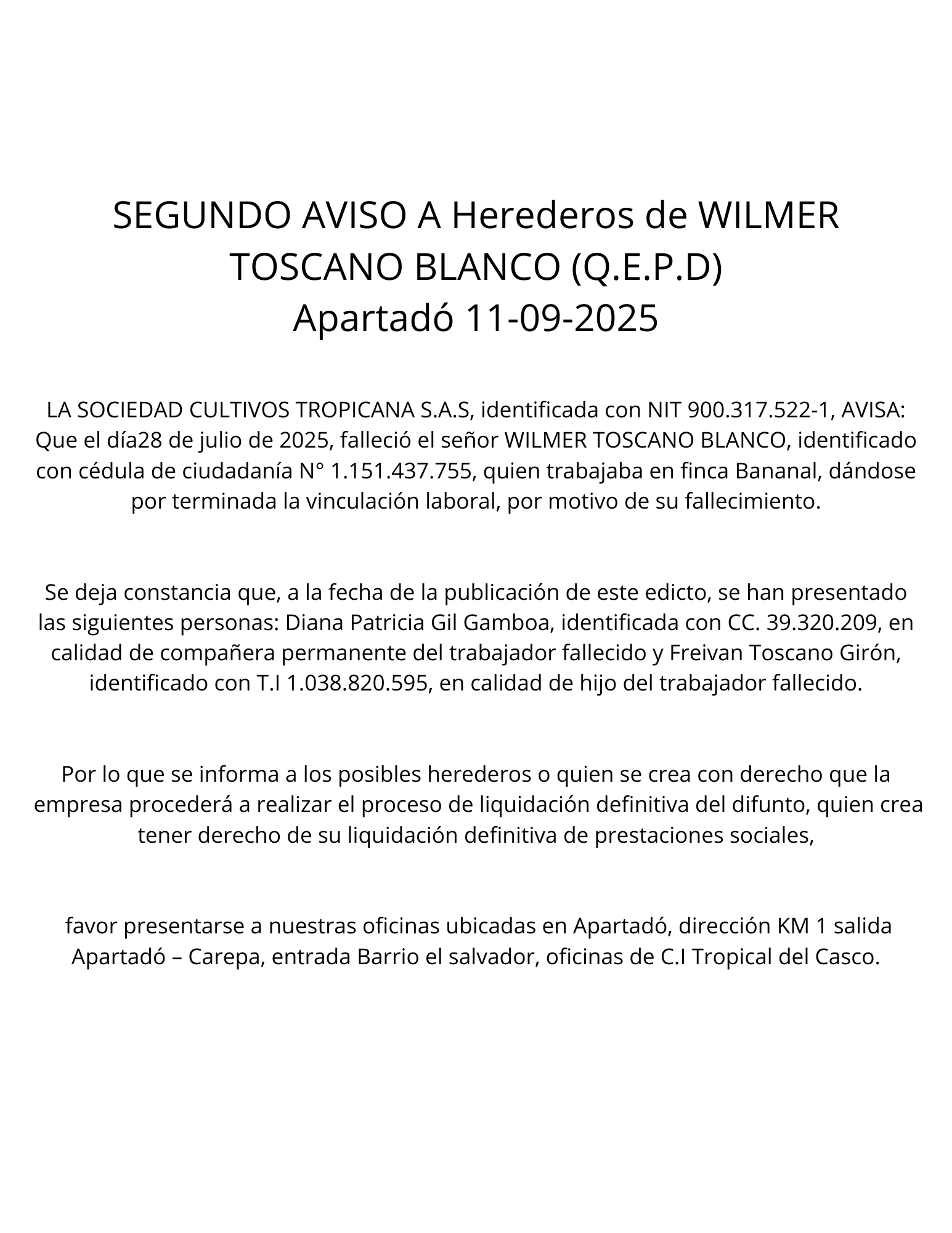 SEGUNDO AVISO A Herederos de WILMER TOSCANO BLANCO (Q.E.P.D)
Apartadó 11-09-2025

LA SOCIEDAD CULTIVOS TROPICANA S.A.S, identificada con NIT 900.317.522-1, AVISA: Que el día28 de julio de 2025, falleció el señor WILMER TOSCANO BLANCO, identificado con cédula de ciudadanía N° 1.151.437.755, quien trabajaba en finca Bananal, dándose por terminada la vinculación laboral, por motivo de su fallecimiento.

Se deja constancia que, a la fecha de la publicación de este edicto, se han presentado las siguientes personas: Diana Patricia Gil Gamboa, identificada con CC. 39.320.209, en calidad de compañera permanente del trabajador fallecido y Freivan Toscano Girón, identificado con T.I 1.038.820.595, en calidad de hijo del trabajador fallecido.

Por lo que se informa a los posibles herederos o quien se crea con derecho que la empresa procederá a realizar el proceso de liquidación definitiva del difunto, quien crea tener derecho de su liquidación definitiva de prestaciones sociales,

favor presentarse a nuestras oficinas ubicadas en Apartadó, dirección KM 1 salida Apartadó – Carepa, entrada Barrio el salvador, oficinas de C.I Tropical del Casco.